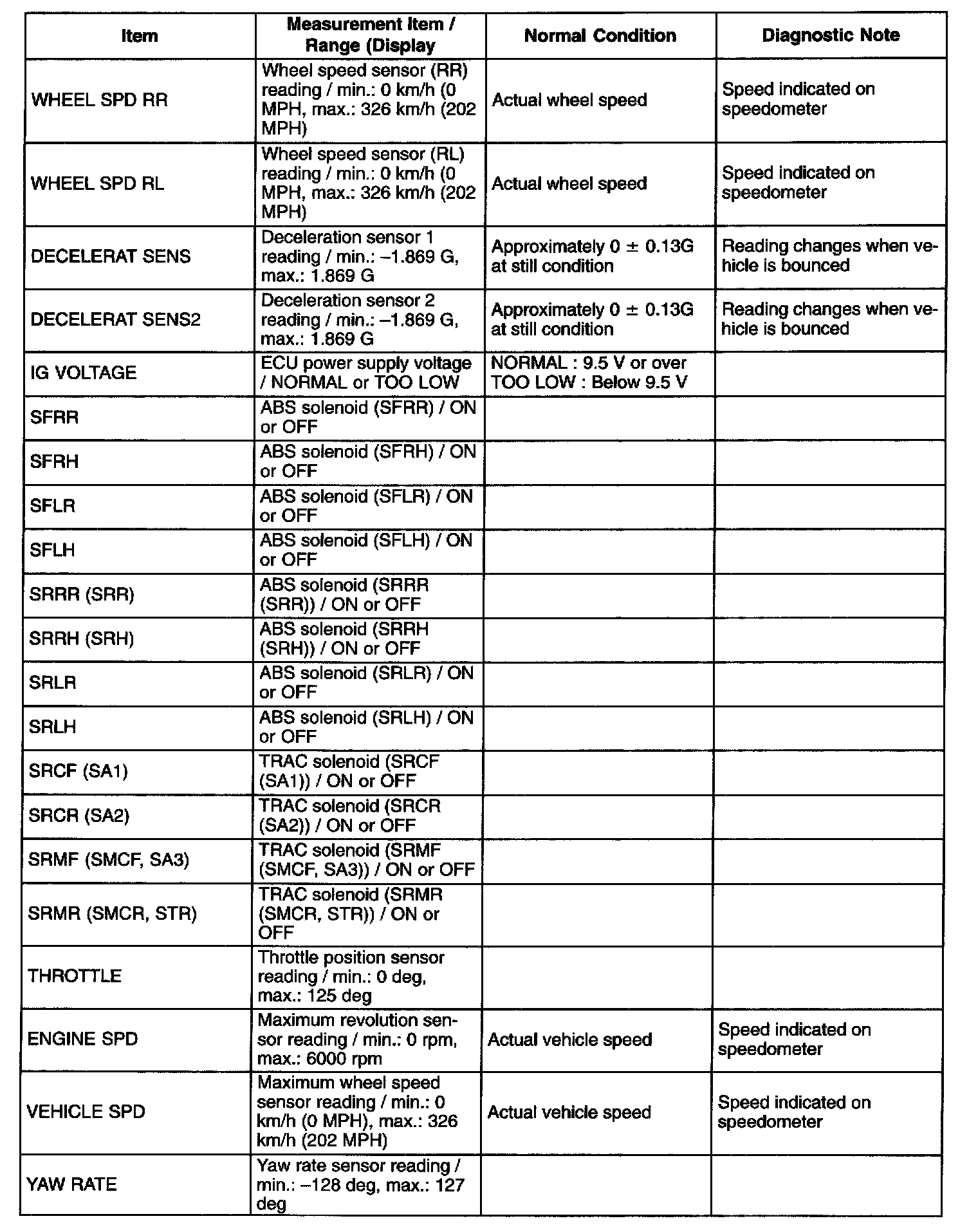 | Item | Measurement Item / Range (Display | Normal Condition | Diagnostic Note |
|---|---|---|---|
| WHEEL SPD RR | Wheel speed sensor (RR) reading / min.: 0 km/h (0 MPH, max.: 326 km/h (202 MPH) | Actual wheel speed | Speed indicated on speedometer |
| WHEEL SPD RL | Wheel speed sensor (RL) reading / min.: 0 km/h (0 MPH, max.: 326 km/h (202 MPH) | Actual wheel speed | Speed indicated on speedometer |
| DECELERAT SENS | Deceleration sensor 1 reading / min.: –1.869 G, max.: 1.869 G | Approximately 0 ± 0.13G at still condition | Reading changes when vehicle is bounced |
| DECELERAT SENS2 | Deceleration sensor 2 reading / min.: –1.869 G, max.: 1.869 G | Approximately 0 ± 0.13G at still condition | Reading changes when vehicle is bounced |
| IG VOLTAGE | ECU power supply voltage / NORMAL or TOO LOW | NORMAL : 9.5 V or over TOO LOW : Below 9.5 V | |
| SFRR | ABS solenoid (SFRR) / ON or OFF | | |
| SFRH | ABS solenoid (SFRH) / ON or OFF | | |
| SFLR | ABS solenoid (SFLR) / ON or OFF | | |
| SFLH | ABS solenoid (SFLH) / ON or OFF | | |
| SRRR (SRR) | ABS solenoid (SRRR (SRR)) / ON or OFF | | |
| SRRH (SRH) | ABS solenoid (SRRH (SRH)) / ON or OFF | | |
| SRLR | ABS solenoid (SRLR) / ON or OFF | | |
| SRLH | ABS solenoid (SRLH) / ON or OFF | | |
| SRCF (SA1) | TRAC solenoid (SRCF (SA1)) / ON or OFF | | |
| SRCR (SA2) | TRAC solenoid (SRCR (SA2)) / ON or OFF | | |
| SRMF (SMCF, SA3) | TRAC solenoid (SRMF (SMCF, SA3)) / ON or OFF | | |
| SRMR (SMCR, STR) | TRAC solenoid (SRMR (SMCR, STR)) / ON or OFF | | |
| THROTTLE | Throttle position sensor reading / min.: 0 deg, max.: 125 deg | | |
| ENGINE SPD | Maximum revolution sensor reading / min.: 0 rpm, max.: 6000 rpm | Actual vehicle speed | Speed indicated on speedometer |
| VEHICLE SPD | Maximum wheel speed sensor reading / min.: 0 km/h (0 MPH), max.: 326 km/h (202 MPH) | Actual vehicle speed | Speed indicated on speedometer |
| YAW RATE | Yaw rate sensor reading / min.: –128 deg, max.: 127 deg | | |